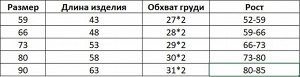 | Размер | Длина изделия | Обхват груди | Рост |
|---|---|---|---|
| 59 | 43 | 27*2 | 52-59 |
| 66 | 48 | 28*2 | 59-66 |
| 73 | 53 | 29*2 | 66-73 |
| 80 | 58 | 30*2 | 73-80 |
| 90 | 63 | 31*2 | 80-85 |